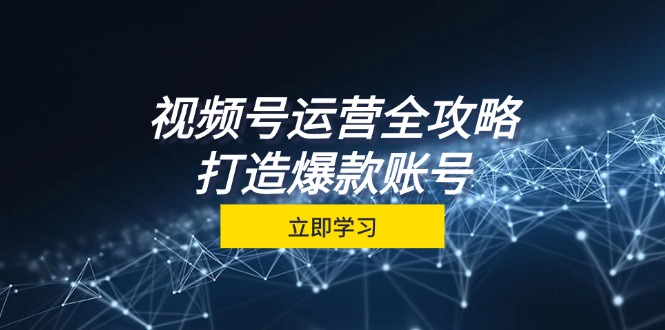 视频号运营全攻略
打造爆款账号

立即学习